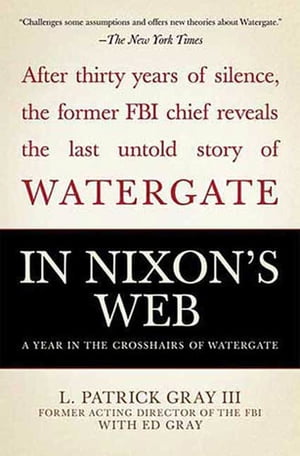 "Challenges some assumptions and offers new theories about Watergate."
—The New York Times

After thirty years of silence, the former FBI chief reveals the last untold story of
WATERGATE

IN NIXON'S WEB

A YEAR IN THE CROSSHAIRS OF WATERGATE

L. PATRICK GRAY III
FORMER ACTING DIRECTOR OF THE FBI
WITH ED GRAY